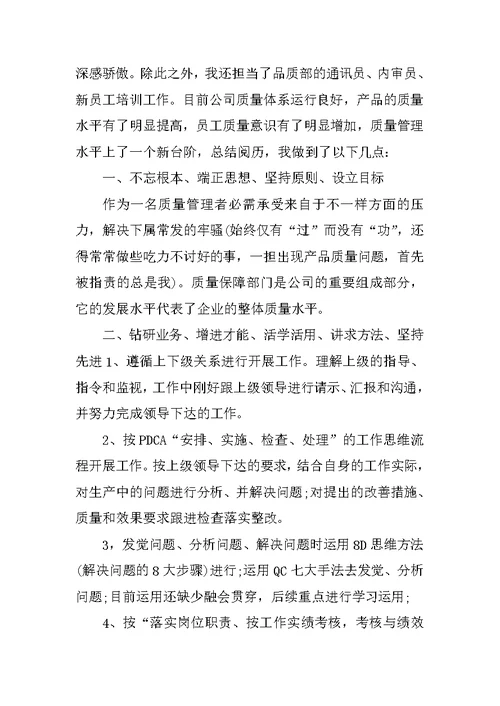 深感骄傲。除此之外，我还担当了品质部的通讯员、内审员、新员工培训工作。目前公司质量体系运行良好，产品的质量水平有了明显提高，员工质量意识有了明显增加，质量管理水平上了一个新台阶，总结阅历，我做到了以下几点：

一、不忘根本、端正思想、坚持原则、设立目标

作为一名质量管理者必需承受来自于不一样方面的压力，解决下属常发的牢骚(始终仅有“过”而没有“功”，还得常常做些吃力不讨好的事，一担出现产品质量问题，首先被指责的总是我)。质量保障部门是公司的重要组成部分，它的发展水平代表了企业的整体质量水平。

二、钻研业务、增进才能、活学活用、讲求方法、坚持先进 1、遵循上下级关系进行开展工作。理解上级的指导、指令和监视，工作中刚好跟上级领导进行请示、汇报和沟通，并努力完成领导下达的工作。

2、按 PDCA“安排、实施、检查、处理”的工作思维流程开展工作。按上级领导下达的要求，结合自身的工作实际，对生产中的问题进行分析、并解决问题;对提出的改善措施、质量和效果要求跟进检查落实整改。

3，发觉问题、分析问题、解决问题时运用 8D 思维方法(解决问题的 8 大步骤)进行;运用 QC 七大手法去发觉、分析问题;目前运用还缺少融会贯穿，后续重点进行学习运用;

4、按“落实岗位职责、按工作实绩考核，考核与绩效